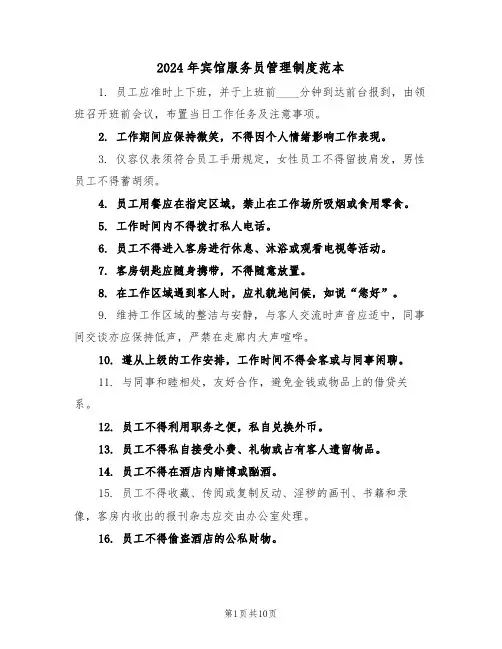 2024年宾馆服务员管理制度范本

1. 员工应准时上下班，并于上班前____分钟到达前台报到，由领班召开班前会议，布置当日工作任务及注意事项。

2. 工作期间应保持微笑，不得因个人情绪影响工作表现。

3. 仪容仪表须符合员工手册规定，女性员工不得留披肩发，男性员工不得蓄胡须。

4. 员工用餐应在指定区域，禁止在工作场所吸烟或食用零食。

5. 工作时间内不得拨打私人电话。

6. 员工不得进入客房进行休息、沐浴或观看电视等活动。

7. 客房钥匙应随身携带，不得随意放置。

8. 在工作区域遇到客人时，应礼貌地问候，如说“您好”。

9. 维持工作区域的整洁与安静，与客人交流时声音应适中，同事间交谈亦应保持低声，严禁在走廊内大声喧哗。

10. 遵从上级的工作安排，工作时间不得会客或与同事闲聊。

11. 与同事和睦相处，友好合作，避免金钱或物品上的借贷关系。

12. 员工不得利用职务之便，私自兑换外币。

13. 员工不得私自接受小费、礼物或占有客人遗留物品。

14. 员工不得在酒店内赌博或酗酒。

15. 员工不得收藏、传阅或复制反动、淫秽的画刊、书籍和录像，客房内收出的报刊杂志应交由办公室处理。

16. 员工不得偷盗酒店的公私财物。

第1页共10页